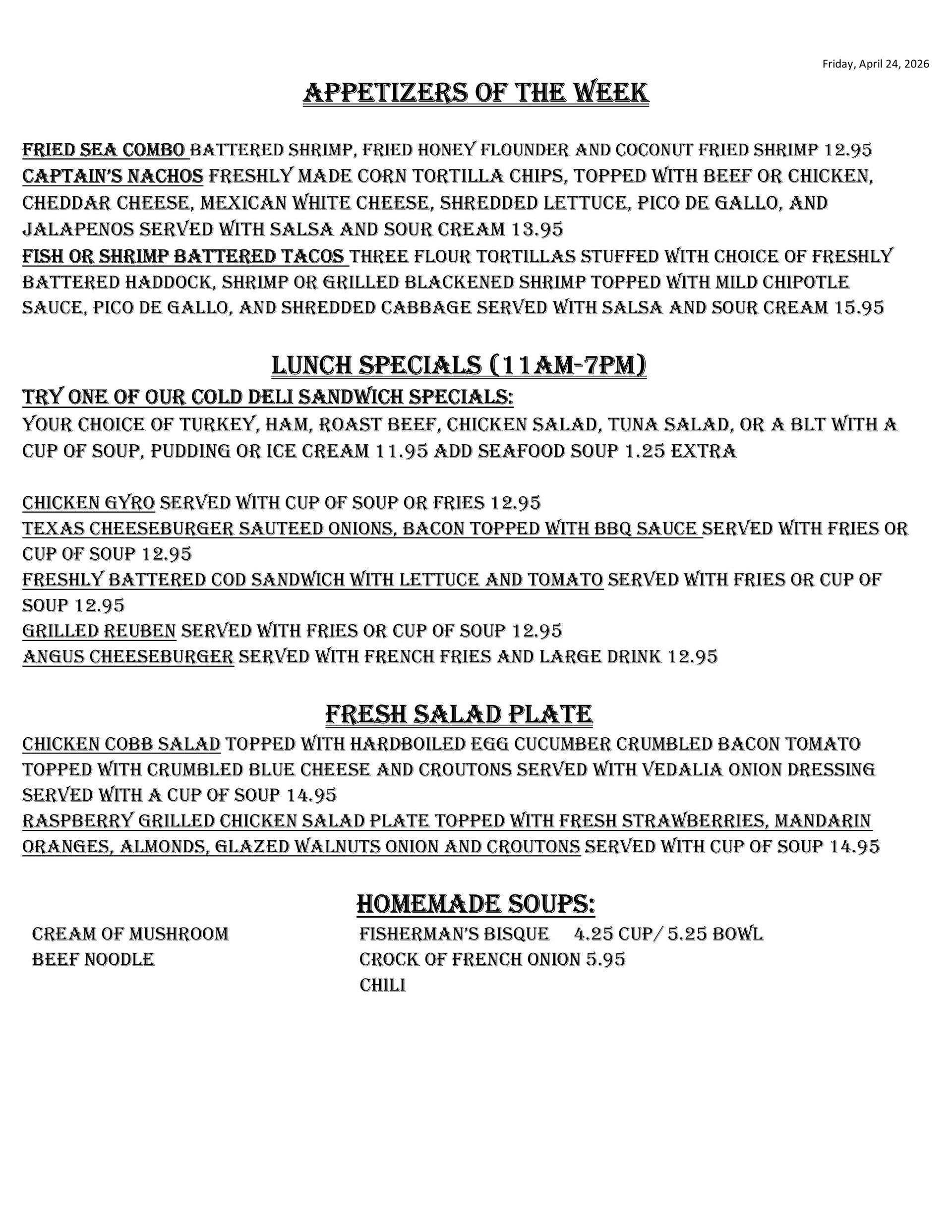 Friday, April 24, 2026

APPETIZERS OF THE WEEK

FRIED SEA COMBO BATTERED SHRIMP, FRIED HONEY FLOUNDER AND COCONUT FRIED SHRIMP 12.95
CAPTAIN'S NACHOS FRESHLY MADE CORN TORTILLA CHIPS, TOPPED WITH BEEF OR CHICKEN, CHEDDAR CHEESE, MEXICAN WHITE CHEESE, SHREDDED LETTUCE, PICO DE GALLO, AND JALAPENOS SERVED WITH SALSA AND SOUR CREAM 13.95
FISH OR SHRIMP BATTERED TACOS THREE FLOUR TORTILLAS STUFFED WITH CHOICE OF FRESHLY BATTERED HADDOCK, SHRIMP OR GRILLED BLACKENED SHRIMP TOPPED WITH MILD CHIPOTLE SAUCE, PICO DE GALLO, AND SHREDDED CABBAGE SERVED WITH SALSA AND SOUR CREAM 15.95

LUNCH SPECIALS (11AM-7PM)
TRY ONE OF OUR COLD DELI SANDWICH SPECIALS:
YOUR CHOICE OF TURKEY, HAM, ROAST BEEF, CHICKEN SALAD, TUNA SALAD, OR A BLT WITH A CUP OF SOUP, PUDDING OR ICE CREAM 11.95 ADD SEAFOOD SOUP 1.25 EXTRA

CHICKEN GYRO SERVED WITH CUP OF SOUP OR FRIES 12.95
TEXAS CHEESEBURGER SAUTEED ONIONS, BACON TOPPED WITH BBQ SAUCE SERVED WITH FRIES OR CUP OF SOUP 12.95
FRESHLY BATTERED COD SANDWICH WITH LETTUCE AND TOMATO SERVED WITH FRIES OR CUP OF SOUP 12.95
GRILLED REUBEN SERVED WITH FRIES OR CUP OF SOUP 12.95
ANGUS CHEESEBURGER SERVED WITH FRENCH FRIES AND LARGE DRINK 12.95

FRESH SALAD PLATE
CHICKEN COBB SALAD TOPPED WITH HARDBOILED EGG CUCUMBER CRUMBLED BACON TOMATO TOPPED WITH CRUMBLED BLUE CHEESE AND CROUTONS SERVED WITH VEDALIA ONION DRESSING SERVED WITH A CUP OF SOUP 14.95
RASPBERRY GRILLED CHICKEN SALAD PLATE TOPPED WITH FRESH STRAWBERRIES, MANDARIN ORANGES, ALMONDS, GLAZED WALNUTS ONION AND CROUTONS SERVED WITH CUP OF SOUP 14.95

HOMEMADE SOUPS:
CREAM OF MUSHROOM
BEEF NOODLE

FISHERMAN'S BISQUE 4.25 CUP/ 5.25 BOWL
CROCK OF FRENCH ONION 5.95
CHILI